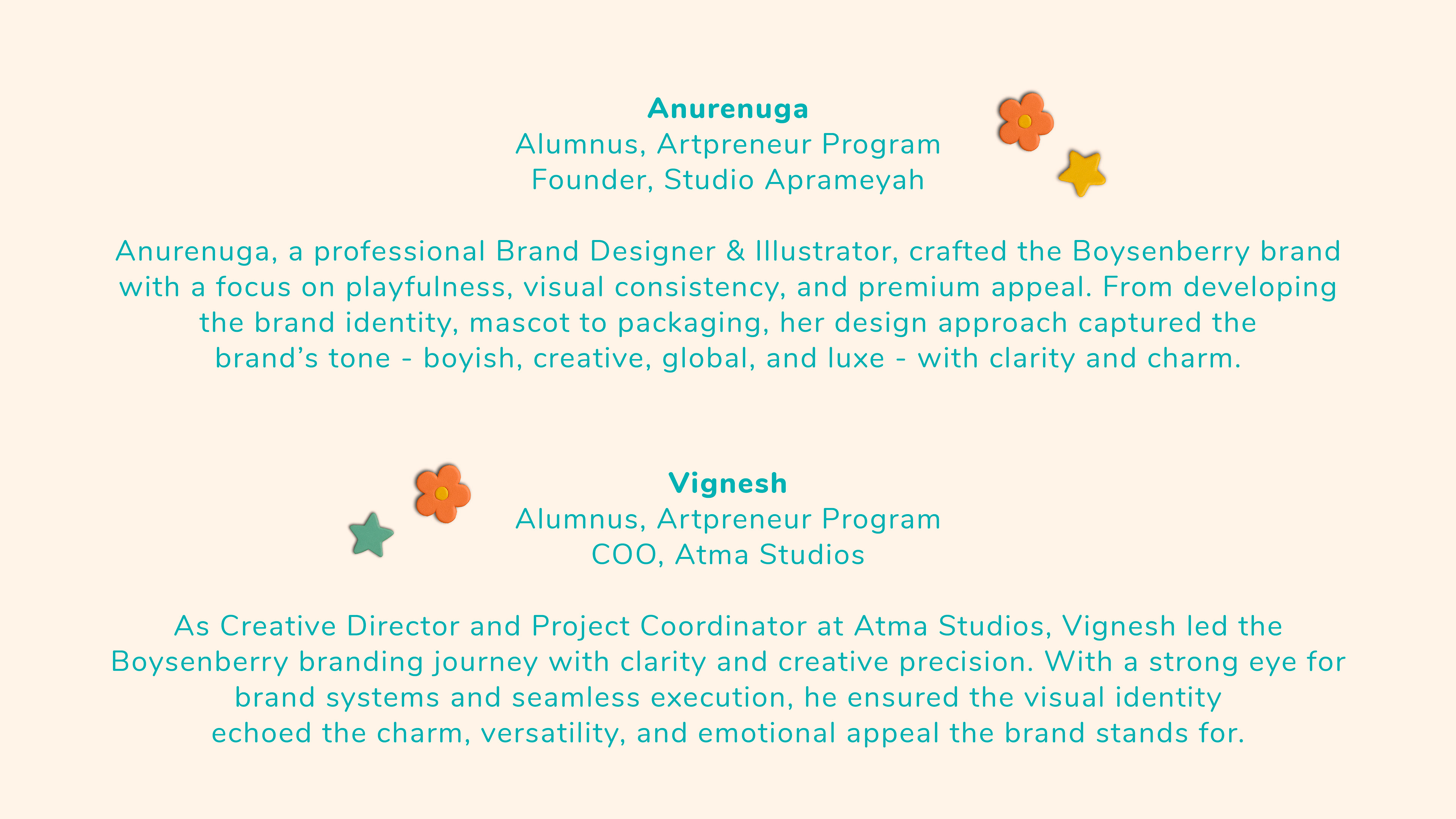 Anurenuga
Alumnus, Artpreneur Program
Founder, Studio Aprameyah

Anurenuga, a professional Brand Designer & Illustrator, crafted the Boysenberry brand with a focus on playfulness, visual consistency, and premium appeal. From developing the brand identity, mascot to packaging, her design approach captured the brand's tone - boyish, creative, global, and luxe - with clarity and charm.

Vignesh
Alumnus, Artpreneur Program
COO, Atma Studios

As Creative Director and Project Coordinator at Atma Studios, Vignesh led the Boysenberry branding journey with clarity and creative precision. With a strong eye for brand systems and seamless execution, he ensured the visual identity echoed the charm, versatility, and emotional appeal the brand stands for.